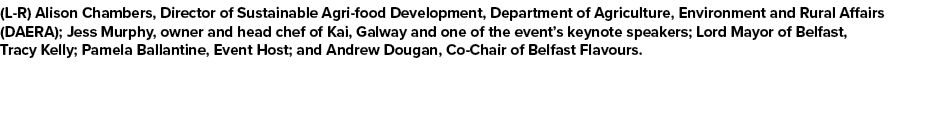 (L-R) Alison Chambers, Director of Sustainable Agri-food Development, Department of Agriculture, Environment and Rural Affairs (DAERA); Jess Murphy, owner and head chef of Kai, Galway and one of the event's keynote speakers; Lord Mayor of Belfast, Tracy Kelly; Pamela Ballantine, Event Host; and Andrew Dougan, Co-Chair of Belfast Flavours.